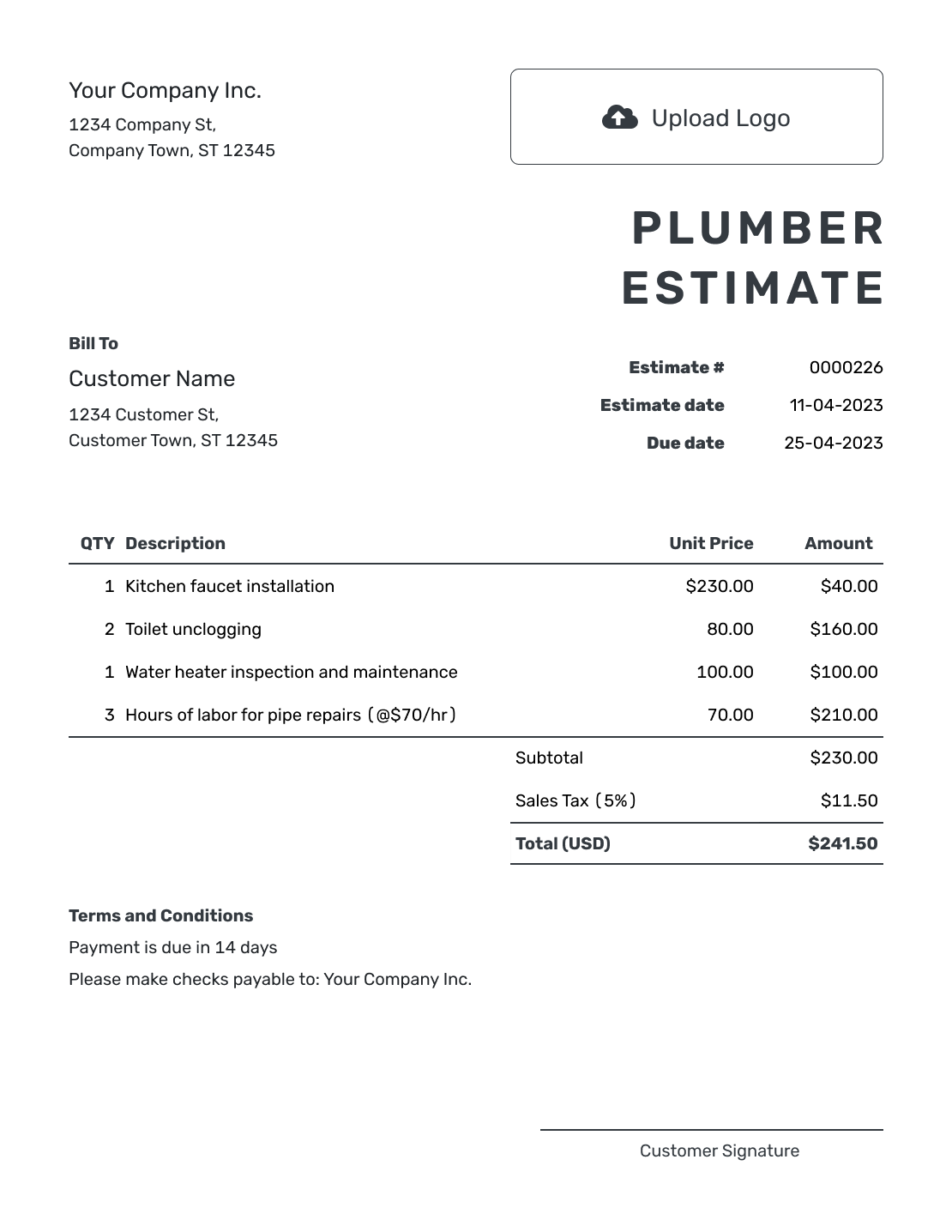 Your Company Inc.

1234 Company St,
Company Town, ST 12345

Upload Logo

PLUMBER ESTIMATE

Bill To

Customer Name

1234 Customer St,
Customer Town, ST 12345

Estimate # 0000226
Estimate date 11-04-2023
Due date 25-04-2023

| QTY | Description | Unit Price | Amount |
|---|---|---|---|
| 1 | Kitchen faucet installation | $230.00 | $40.00 |
| 2 | Toilet unclogging | 80.00 | $160.00 |
| 1 | Water heater inspection and maintenance | 100.00 | $100.00 |
| 3 | Hours of labor for pipe repairs (@$70/hr) | 70.00 | $210.00 |

Subtotal $230.00
Sales Tax (5%) $11.50
Total (USD) $241.50

Terms and Conditions

Payment is due in 14 days

Please make checks payable to: Your Company Inc.

Customer Signature